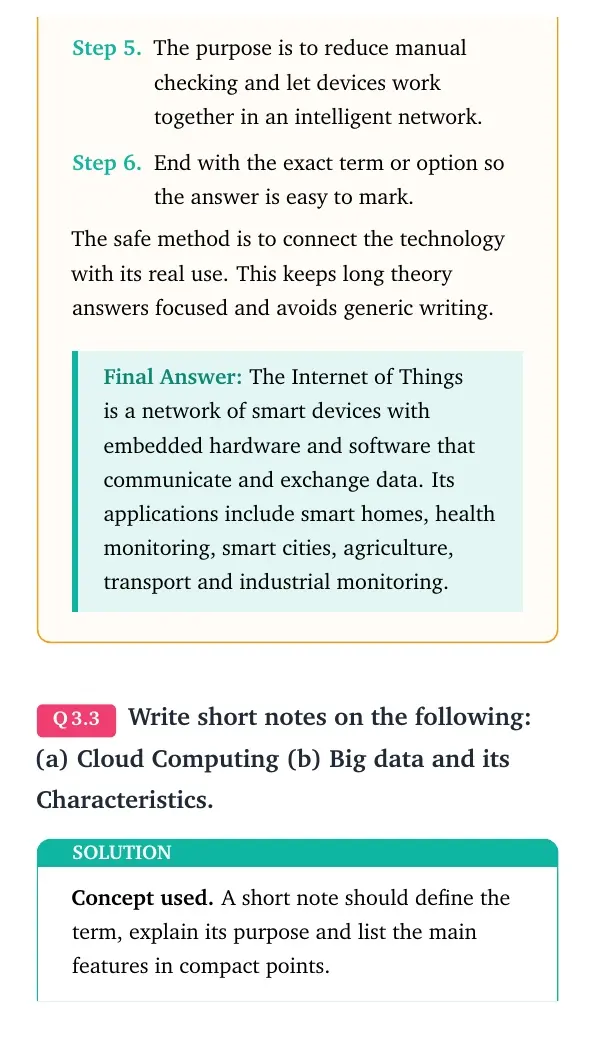 Step 5. The purpose is to reduce manual checking and let devices work together in an intelligent network.

Step 6. End with the exact term or option so the answer is easy to mark.

The safe method is to connect the technology with its real use. This keeps long theory answers focused and avoids generic writing.

Final Answer: The Internet of Things is a network of smart devices with embedded hardware and software that communicate and exchange data. Its applications include smart homes, health monitoring, smart cities, agriculture, transport and industrial monitoring.

Q 3.3 Write short notes on the following: (a) Cloud Computing (b) Big data and its Characteristics.

SOLUTION

Concept used. A short note should define the term, explain its purpose and list the main features in compact points.